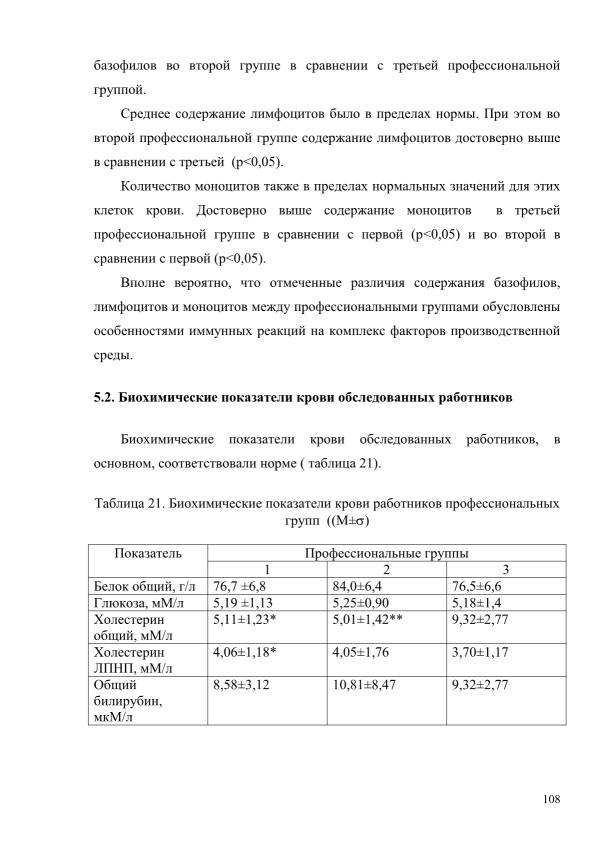 базофилов во второй группе в сравнении с третьей профессиональной группой.

Среднее содержание лимфоцитов было в пределах нормы. При этом во второй профессиональной группе содержание лимфоцитов достоверно выше в сравнении с третьей (p<0,05).

Количество моноцитов также в пределах нормальных значений для этих клеток крови. Достоверно выше содержание моноцитов в третьей профессиональной группе в сравнении с первой (p<0,05) и во второй в сравнении с первой (p<0,05).

Вполне вероятно, что отмеченные различия содержания базофилов, лимфоцитов и моноцитов между профессиональными группами обусловлены особенностями иммунных реакций на комплекс факторов производственной среды.

5.2. Биохимические показатели крови обследованных работников

Биохимические показатели крови обследованных работников, в основном, соответствовали норме ( таблица 21).

Таблица 21. Биохимические показатели крови работников профессиональных групп ((M±σ)

| Показатель | Профессиональные группы | | |
|---|---|---|---|
| | 1 | 2 | 3 |
| Белок общий, г/л | 76,7 ±6,8 | 84,0±6,4 | 76,5±6,6 |
| Глюкоза, мМ/л | 5,19 ±1,13 | 5,25±0,90 | 5,18±1,4 |
| Холестерин общий, мМ/л | 5,11±1,23* | 5,01±1,42** | 9,32±2,77 |
| Холестерин ЛПНП, мМ/л | 4,06±1,18* | 4,05±1,76 | 3,70±1,17 |
| Общий билирубин, мкМ/л | 8,58±3,12 | 10,81±8,47 | 9,32±2,77 |

108